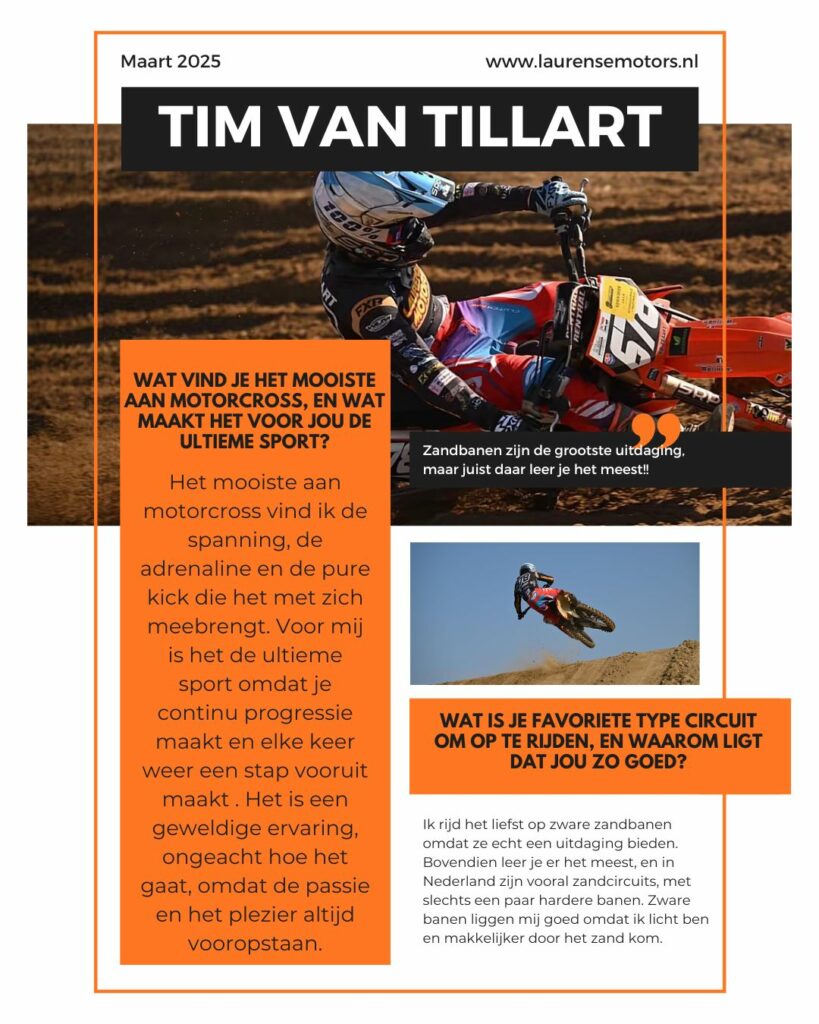 Maart 2025

www.laurensemotors.nl

TIM VAN TILLART

WAT VIND JE HET MOOISTE AAN MOTORCROSS, EN WAT MAAKT HET VOOR JOU DE ULTIEME SPORT?

Het mooiste aan motorcross vind ik de spanning, de adrenaline en de pure kick die het met zich meebrengt. Voor mij is het de ultieme sport omdat je continu progressie maakt en elke keer weer een stap vooruit maakt . Het is een geweldige ervaring, ongeacht hoe het gaat, omdat de passie en het plezier altijd vooropstaan.

Zandbanen zijn de grootste uitdaging, maar juist daar leer je het meest!!

WAT IS JE FAVORIETE TYPE CIRCUIT OM OP TE RIJDEN, EN WAAROM LIGT DAT JOU ZO GOED?

Ik rijd het liefst op zware zandbanen omdat ze echt een uitdaging bieden. Bovendien leer je er het meest, en in Nederland zijn vooral zandcircuits, met slechts een paar hardere banen. Zware banen liggen mij goed omdat ik licht ben en makkelijker door het zand kom.